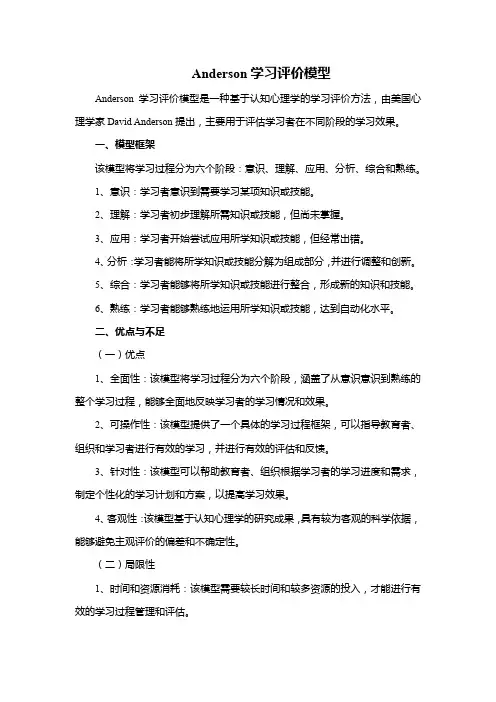 Anderson 学习评价模型

Anderson 学习评价模型是一种基于认知心理学的学习评价方法，由美国心理学家 David Anderson 提出，主要用于评估学习者在不同阶段的学习效果。

一、模型框架

该模型将学习过程分为六个阶段：意识、理解、应用、分析、综合和熟练。

1、意识：学习者意识到需要学习某项知识或技能。

2、理解：学习者初步理解所需知识或技能，但尚未掌握。

3、应用：学习者开始尝试应用所学知识或技能，但经常出错。

4、分析：学习者能将所学知识或技能分解为组成部分，并进行调整和创新。

5、综合：学习者能够将所学知识或技能进行整合，形成新的知识和技能。

6、熟练：学习者能够熟练地运用所学知识或技能，达到自动化水平。

二、优点与不足

（一）优点

1、全面性：该模型将学习过程分为六个阶段，涵盖了从意识意识到熟练的整个学习过程，能够全面地反映学习者的学习情况和效果。

2、可操作性：该模型提供了一个具体的学习过程框架，可以指导教育者、组织和学习者进行有效的学习，并进行有效的评估和反馈。

3、针对性：该模型可以帮助教育者、组织根据学习者的学习进度和需求，制定个性化的学习计划和方案，以提高学习效果。

4、客观性：该模型基于认知心理学的研究成果，具有较为客观的科学依据，能够避免主观评价的偏差和不确定性。

（二）局限性

1、时间和资源消耗：该模型需要较长时间和较多资源的投入，才能进行有效的学习过程管理和评估。